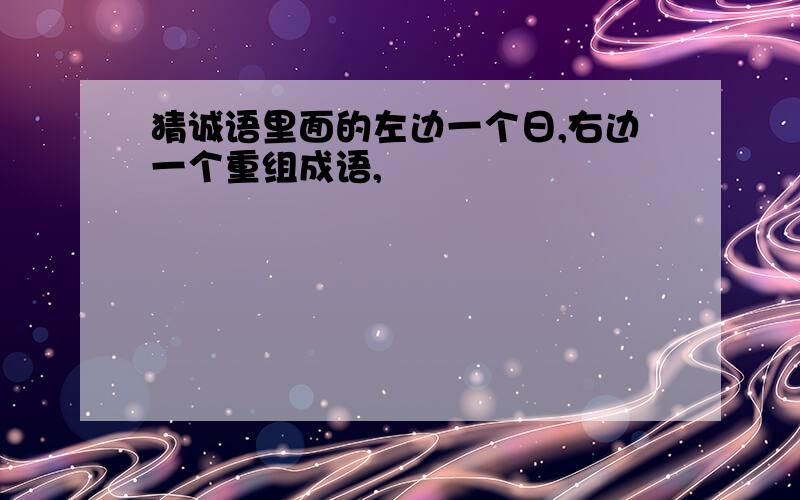 猜诚语里面的左边一个日,右边一个重组成语,